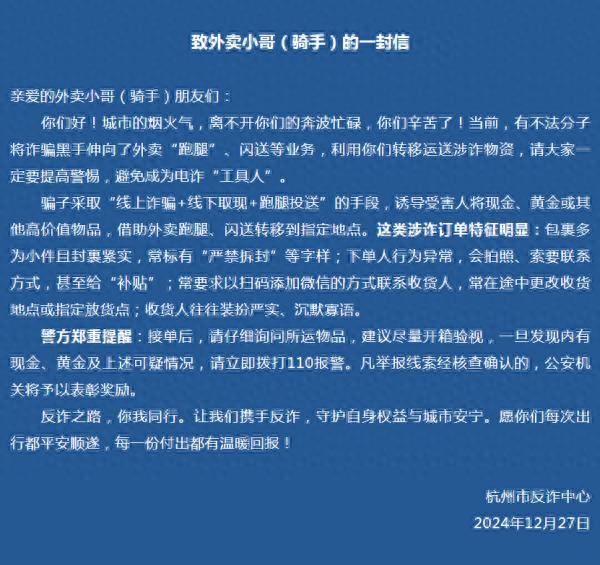 致外卖小哥（骑手）的一封信

亲爱的外卖小哥（骑手）朋友们：

你们好！城市的烟火气，离不开你们的奔波忙碌，你们辛苦了！当前，有不法分子将诈骗黑手伸向了外卖“跑腿”、闪送等业务，利用你们转移运送涉诈物资，请大家一定要提高警惕，避免成为电诈“工具人”。

骗子采取“线上诈骗+线下取现+跑腿投送”的手段，诱导受害人将现金、黄金或其他高价值物品，借助外卖跑腿、闪送转移到指定地点。这类涉诈订单特征明显：包裹多为小件且封裹紧实，常标有“严禁拆封”等字样；下单人行为异常，会拍照、索要联系方式，甚至给“补贴”；常要求以扫码添加微信的方式联系收货人，常在途中更改收货地点或指定放货点；收货人往往装扮严实、沉默寡语。

警方郑重提醒：接单后，请仔细询问所运物品，建议尽量开箱验视，一旦发现内有现金、黄金及上述可疑情况，请立即拨打110报警。凡举报线索经核查确认的，公安机关将予以表彰奖励。

反诈之路，你我同行。让我们携手反诈，守护自身权益与城市安宁。愿你们每次出行都平安顺遂，每一份付出都有温暖回报！

杭州市反诈中心
2024年12月27日